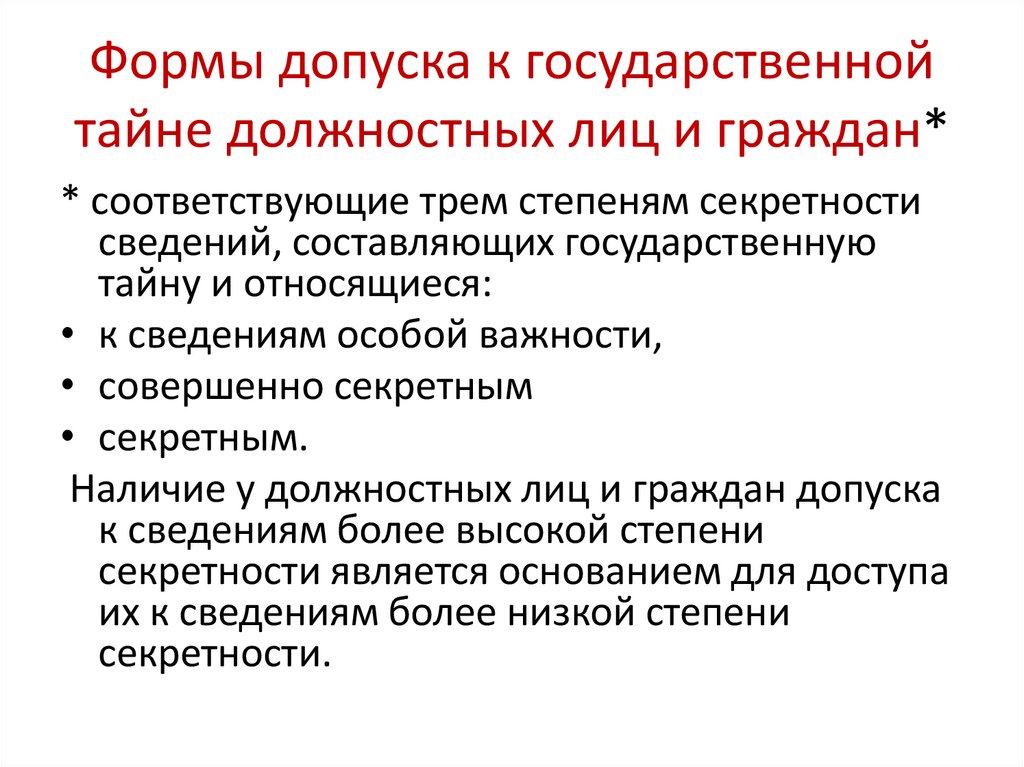 Формы допуска к государственной тайне должностных лиц и граждан*

* соответствующие трем степеням секретности сведений, составляющих государственную тайну и относящиеся:

• к сведениям особой важности,
• совершенно секретным
• секретным.

Наличие у должностных лиц и граждан допуска к сведениям более высокой степени секретности является основанием для доступа их к сведениям более низкой степени секретности.